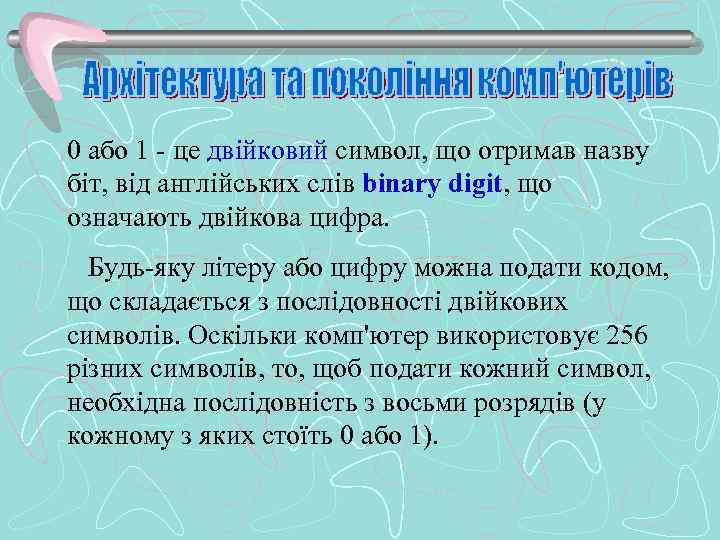 Архітектура та покоління комп'ютерів

0 або 1 - це двійковий символ, що отримав назву біт, від англійських слів binary digit, що означають двійкова цифра.

Будь-яку літеру або цифру можна подати кодом, що складається з послідовності двійкових символів. Оскільки комп'ютер використовує 256 різних символів, то, щоб подати кожний символ, необхідна послідовність з восьми розрядів (у кожному з яких стоїть 0 або 1).